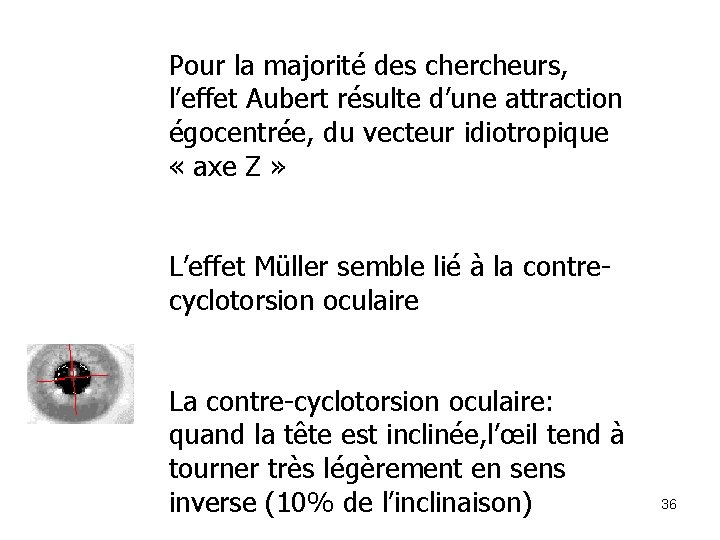 Pour la majorité des chercheurs, l'effet Aubert résulte d'une attraction égocentrée, du vecteur idiotropique « axe Z »

L'effet Müller semble lié à la contre-cyclotorsion oculaire

La contre-cyclotorsion oculaire: quand la tête est inclinée,l'œil tend à tourner très légèrement en sens inverse (10% de l'inclinaison)

36